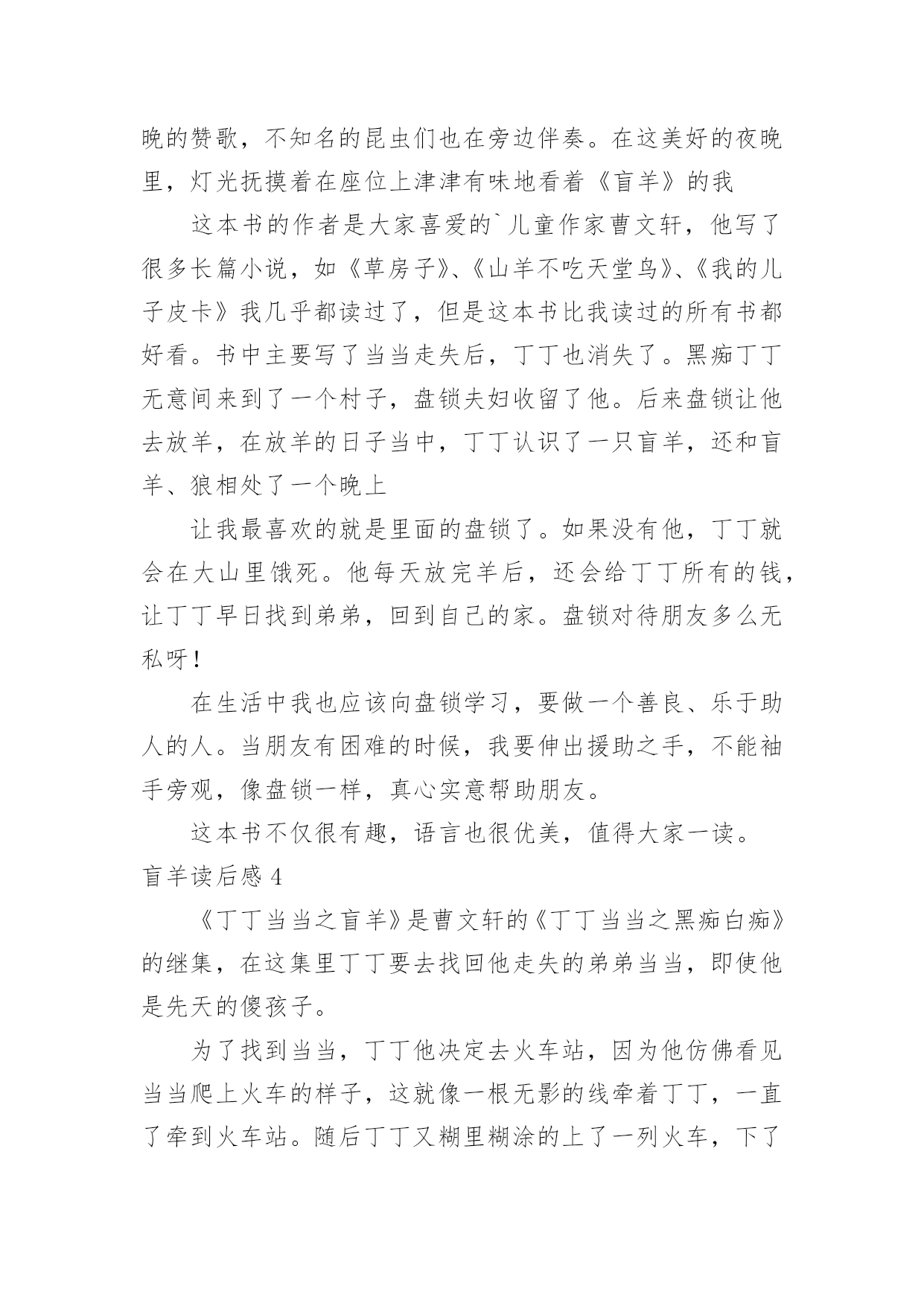 晚的赞歌，不知名的昆虫们也在旁边伴奏。在这美好的夜晚里，灯光抚摸着在座位上津津有味地看着《盲羊》的我

这本书的作者是大家喜爱的`儿童作家曹文轩，他写了很多长篇小说，如《草房子》、《山羊不吃天堂鸟》、《我的儿子皮卡》我几乎都读过了，但是这本书比我读过的所有书都好看。书中主要写了当当走失后，丁丁也消失了。黑痴丁丁无意间来到了一个村子，盘锁夫妇收留了他。后来盘锁让他去放羊，在放羊的日子当中，丁丁认识了一只盲羊，还和盲羊、狼相处了一个晚上

让我最喜欢的就是里面的盘锁了。如果没有他，丁丁就会在大山里饿死。他每天放完羊后，还会给丁丁所有的钱，让丁丁早日找到弟弟，回到自己的家。盘锁对待朋友多么无私呀！

在生活中我也应该向盘锁学习，要做一个善良、乐于助人的人。当朋友有困难的时候，我要伸出援助之手，不能袖手旁观，像盘锁一样，真心实意帮助朋友。

这本书不仅很有趣，语言也很优美，值得大家一读。

盲羊读后感 4

《丁丁当当之盲羊》是曹文轩的《丁丁当当之黑痴白痴》的继集，在这集里丁丁要去找回他走失的弟弟当当，即使他是先天的傻孩子。

为了找到当当，丁丁他决定去火车站，因为他仿佛看见当当爬上火车的样子，这就像一根无影的线牵着丁丁，一直了牵到火车站。随后丁丁又糊里糊涂的上了一列火车，下了